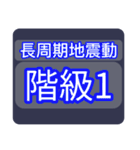 長周期地震動

階級1